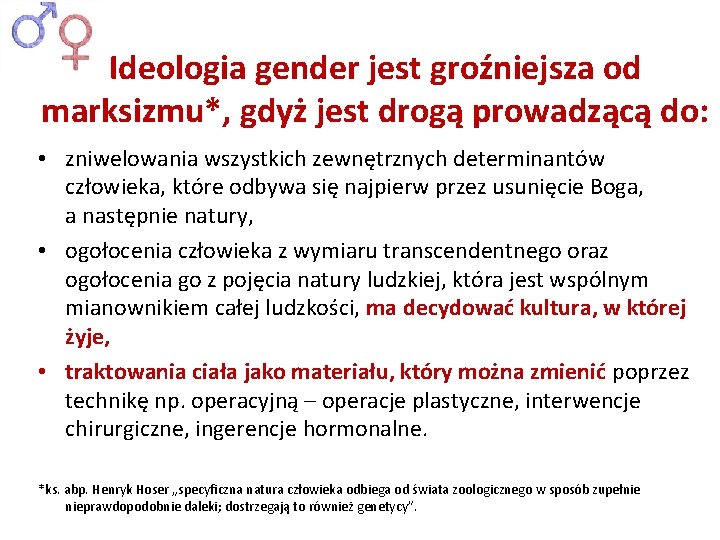 Ideologia gender jest groźniejsza od marksizmu*, gdyż jest drogą prowadzącą do:

• zniwelowania wszystkich zewnętrznych determinantów człowieka, które odbywa się najpierw przez usunięcie Boga, a następnie natury,

• ogołocenia człowieka z wymiaru transcendentnego oraz ogołocenia go z pojęcia natury ludzkiej, która jest wspólnym mianownikiem całej ludzkości, ma decydować kultura, w której żyje,

• traktowania ciała jako materiału, który można zmienić poprzez technikę np. operacyjną – operacje plastyczne, interwencje chirurgiczne, ingerencje hormonalne.

*ks. abp. Henryk Hoser „specyficzna natura człowieka odbiega od świata zoologicznego w sposób zupełnie nieprawdopodobnie daleki; dostrzegają to również genetycy".